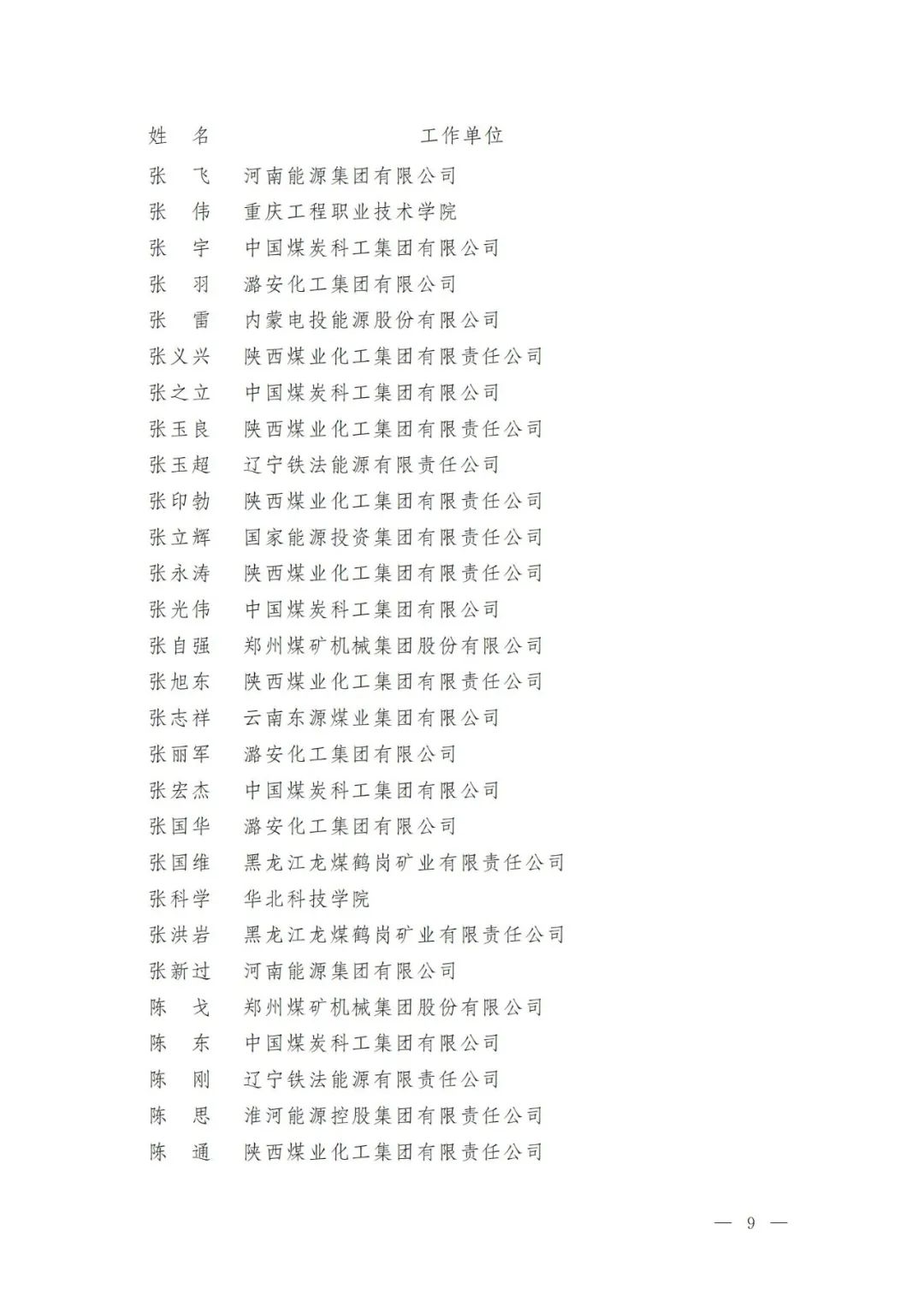 | 姓　名 | 工作单位 |
|---|---|
| 张　飞 | 河南能源集团有限公司 |
| 张　伟 | 重庆工程职业技术学院 |
| 张　宇 | 中国煤炭科工集团有限公司 |
| 张　羽 | 潞安化工集团有限公司 |
| 张　雷 | 内蒙电投能源股份有限公司 |
| 张义兴 | 陕西煤业化工集团有限责任公司 |
| 张之立 | 中国煤炭科工集团有限公司 |
| 张玉良 | 陕西煤业化工集团有限责任公司 |
| 张玉超 | 辽宁铁法能源有限责任公司 |
| 张印勃 | 陕西煤业化工集团有限责任公司 |
| 张立辉 | 国家能源投资集团有限责任公司 |
| 张永涛 | 陕西煤业化工集团有限责任公司 |
| 张光伟 | 中国煤炭科工集团有限公司 |
| 张自强 | 郑州煤矿机械集团股份有限公司 |
| 张旭东 | 陕西煤业化工集团有限责任公司 |
| 张志祥 | 云南东源煤业集团有限公司 |
| 张丽军 | 潞安化工集团有限公司 |
| 张宏杰 | 中国煤炭科工集团有限公司 |
| 张国华 | 潞安化工集团有限公司 |
| 张国维 | 黑龙江龙煤鹤岗矿业有限责任公司 |
| 张科学 | 华北科技学院 |
| 张洪岩 | 黑龙江龙煤鹤岗矿业有限责任公司 |
| 张新过 | 河南能源集团有限公司 |
| 陈　戈 | 郑州煤矿机械集团股份有限公司 |
| 陈　东 | 中国煤炭科工集团有限公司 |
| 陈　刚 | 辽宁铁法能源有限责任公司 |
| 陈　思 | 淮河能源控股集团有限责任公司 |
| 陈　通 | 陕西煤业化工集团有限责任公司 |

— 9 —